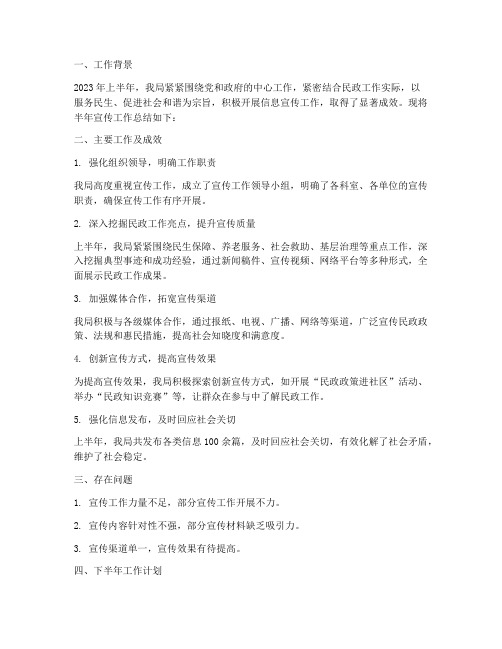 一、工作背景

2023年上半年，我局紧紧围绕党和政府的中心工作，紧密结合民政工作实际，以服务民生、促进社会和谐为宗旨，积极开展信息宣传工作，取得了显著成效。现将半年宣传工作总结如下：

二、主要工作及成效

1. 强化组织领导，明确工作职责

我局高度重视宣传工作，成立了宣传工作领导小组，明确了各科室、各单位的宣传职责，确保宣传工作有序开展。

2. 深入挖掘民政工作亮点，提升宣传质量

上半年，我局紧紧围绕民生保障、养老服务、社会救助、基层治理等重点工作，深入挖掘典型事迹和成功经验，通过新闻稿件、宣传视频、网络平台等多种形式，全面展示民政工作成果。

3. 加强媒体合作，拓宽宣传渠道

我局积极与各级媒体合作，通过报纸、电视、广播、网络等渠道，广泛宣传民政政策、法规和惠民措施，提高社会知晓度和满意度。

4. 创新宣传方式，提高宣传效果

为提高宣传效果，我局积极探索创新宣传方式，如开展“民政政策进社区”活动、举办“民政知识竞赛”等，让群众在参与中了解民政工作。

5. 强化信息发布，及时回应社会关切

上半年，我局共发布各类信息100余篇，及时回应社会关切，有效化解了社会矛盾，维护了社会稳定。

三、存在问题

1. 宣传工作力量不足，部分宣传工作开展不力。

2. 宣传内容针对性不强，部分宣传材料缺乏吸引力。

3. 宣传渠道单一，宣传效果有待提高。

四、下半年工作计划